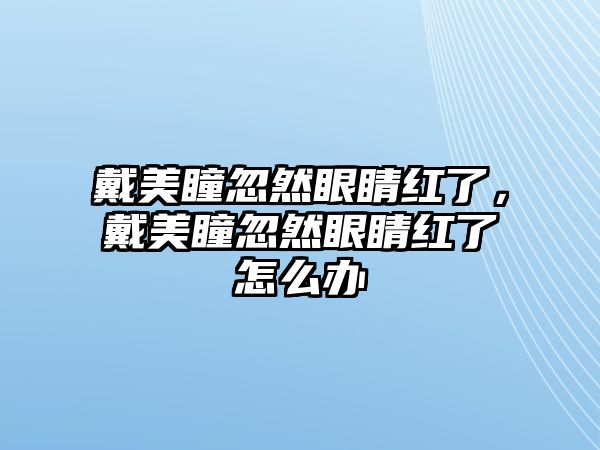 戴美瞳忽然眼睛红了，戴美瞳忽然眼睛红了怎么办